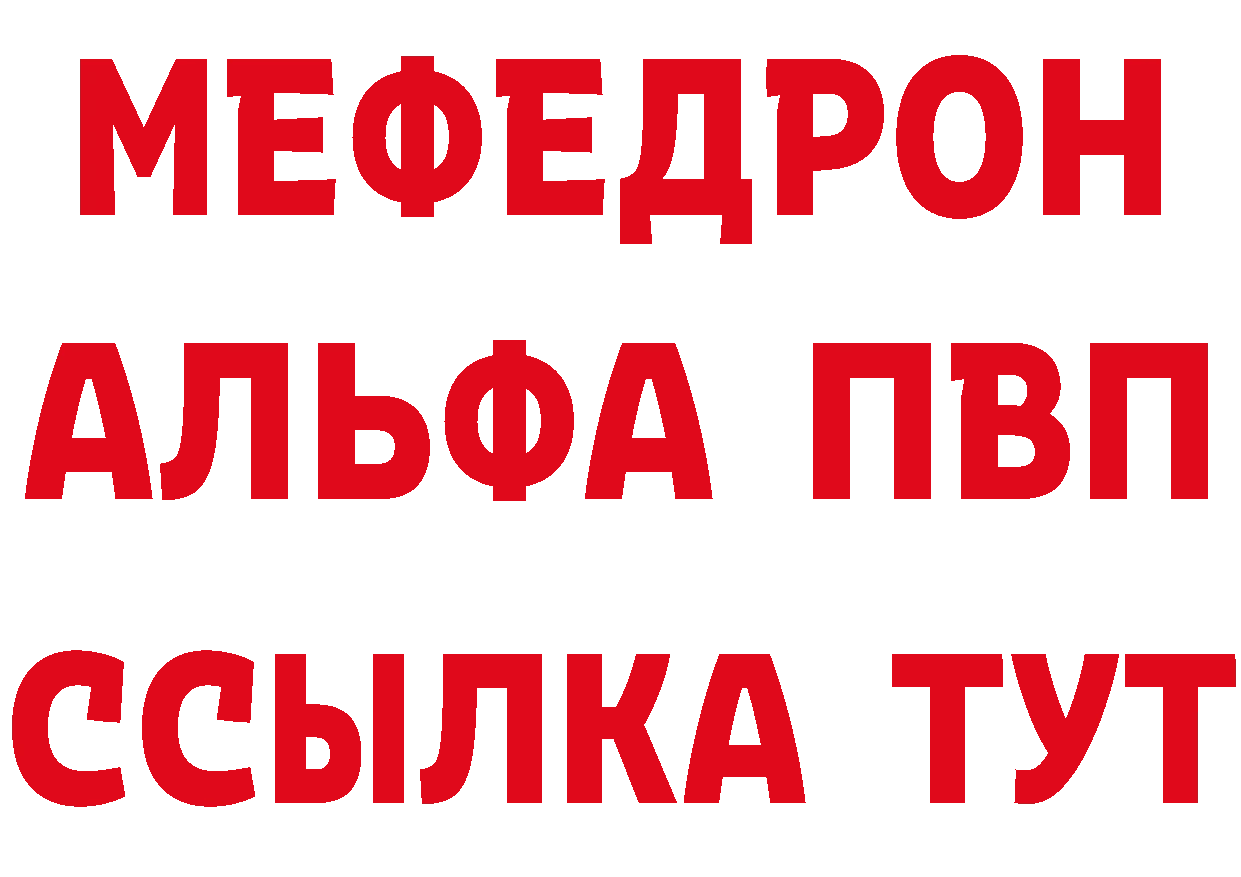 МЕФЕДРОН
АЛЬФА ПВП
ССЫЛКА ТУТ